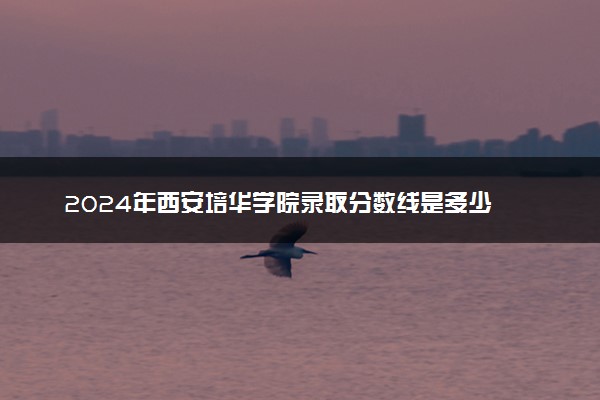 2024年西安培华学院录取分数线是多少